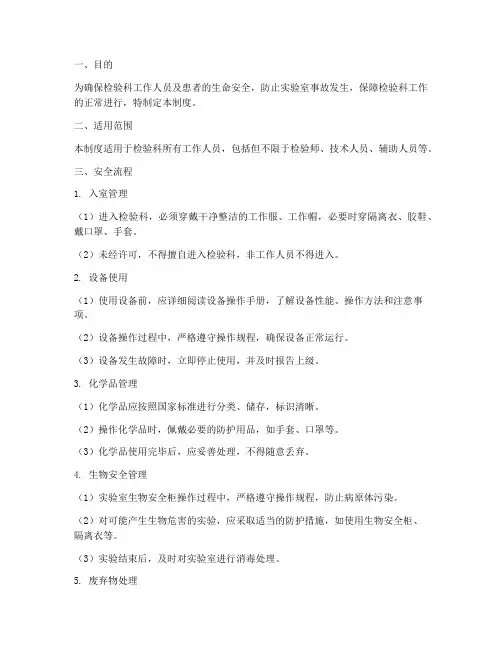 一、目的

为确保检验科工作人员及患者的生命安全，防止实验室事故发生，保障检验科工作的正常进行，特制定本制度。

二、适用范围

本制度适用于检验科所有工作人员，包括但不限于检验师、技术人员、辅助人员等。

三、安全流程

1. 入室管理

（1）进入检验科，必须穿戴干净整洁的工作服、工作帽，必要时穿隔离衣、胶鞋、戴口罩、手套。

（2）未经许可，不得擅自进入检验科，非工作人员不得进入。

2. 设备使用

（1）使用设备前，应详细阅读设备操作手册，了解设备性能、操作方法和注意事项。

（2）设备操作过程中，严格遵守操作规程，确保设备正常运行。

（3）设备发生故障时，立即停止使用，并及时报告上级。

3. 化学品管理

（1）化学品应按照国家标准进行分类、储存，标识清晰。

（2）操作化学品时，佩戴必要的防护用品，如手套、口罩等。

（3）化学品使用完毕后，应妥善处理，不得随意丢弃。

4. 生物安全管理

（1）实验室生物安全柜操作过程中，严格遵守操作规程，防止病原体污染。

（2）对可能产生生物危害的实验，应采取适当的防护措施，如使用生物安全柜、隔离衣等。

（3）实验结束后，及时对实验室进行消毒处理。

5. 废弃物处理